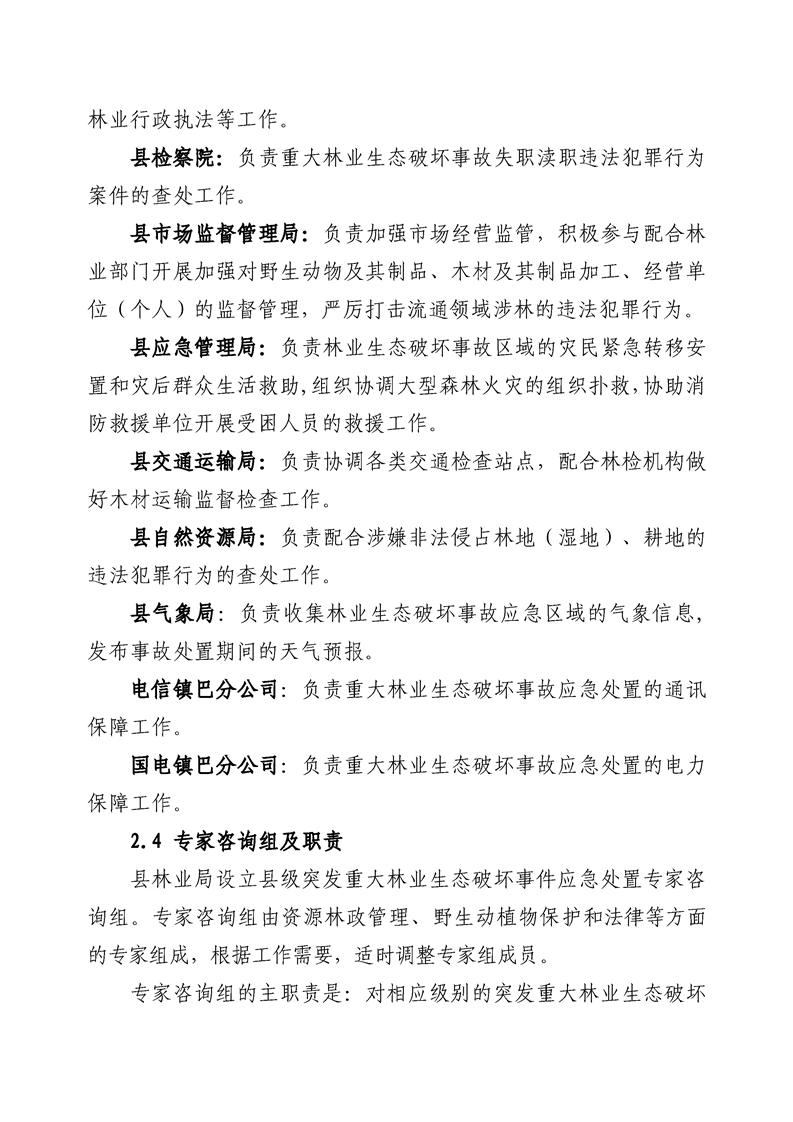 林业行政执法等工作。

县检察院：负责重大林业生态破坏事故失职渎职违法犯罪行为案件的查处工作。

县市场监督管理局：负责加强市场经营监管，积极参与配合林业部门开展加强对野生动物及其制品、木材及其制品加工、经营单位（个人）的监督管理，严厉打击流通领域涉林的违法犯罪行为。

县应急管理局：负责林业生态破坏事故区域的灾民紧急转移安置和灾后群众生活救助，组织协调大型森林火灾的组织扑救，协助消防救援单位开展受困人员的救援工作。

县交通运输局：负责协调各类交通检查站点，配合林检机构做好木材运输监督检查工作。

县自然资源局：负责配合涉嫌非法侵占林地（湿地）、耕地的违法犯罪行为的查处工作。

县气象局：负责收集林业生态破坏事故应急区域的气象信息，发布事故处置期间的天气预报。

电信镇巴分公司：负责重大林业生态破坏事故应急处置的通讯保障工作。

国电镇巴分公司：负责重大林业生态破坏事故应急处置的电力保障工作。

2.4 专家咨询组及职责

县林业局设立县级突发重大林业生态破坏事件应急处置专家咨询组。专家咨询组由资源林政管理、野生动植物保护和法律等方面的专家组成，根据工作需要，适时调整专家组成员。

专家咨询组的主职责是：对相应级别的突发重大林业生态破坏